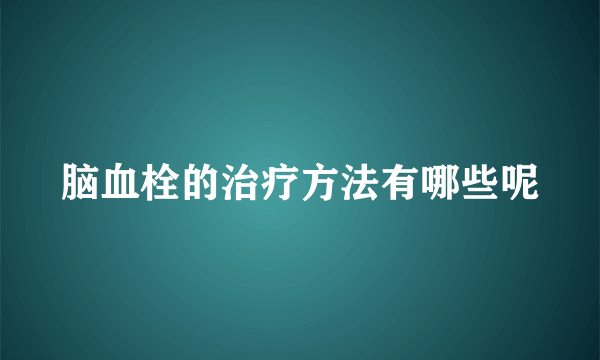 脑血栓的治疗方法有哪些呢